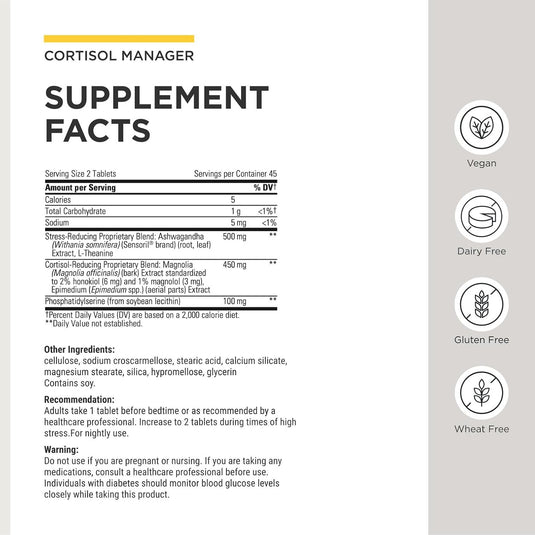 CORTISOL MANAGER

SUPPLEMENT FACTS

Serving Size 2 Tablets Servings per Container 45

| Amount per Serving | | % DV† |
|---|---|---|
| Calories | 5 | |
| Total Carbohydrate | 1 g | <1%† |
| Sodium | 5 mg | <1% |
| Stress-Reducing Proprietary Blend: Ashwagandha (Withania somnifera) (Sensoril® brand) (root, leaf) Extract, L-Theanine | 500 mg | ** |
| Cortisol-Reducing Proprietary Blend: Magnolia (Magnolia officinalis) (bark) Extract standardized to 2% honokiol (6 mg) and 1% magnolol (3 mg), Epimedium (Epimedium spp.) (aerial parts) Extract | 450 mg | ** |
| Phosphatidylserine (from soybean lecithin) | 100 mg | ** |

†Percent Daily Values (DV) are based on a 2,000 calorie diet.
**Daily Value not established.

Other Ingredients:
cellulose, sodium croscarmellose, stearic acid, calcium silicate, magnesium stearate, silica, hypromellose, glycerin
Contains soy.

Recommendation:
Adults take 1 tablet before bedtime or as recommended by a healthcare professional. Increase to 2 tablets during times of high stress.For nightly use.

Warning:
Do not use if you are pregnant or nursing. If you are taking any medications, consult a healthcare professional before use. Individuals with diabetes should monitor blood glucose levels closely while taking this product.

Vegan

Dairy Free

Gluten Free

Wheat Free